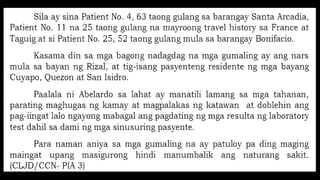 Sila ay sina Patient No. 4, 63 taong gulang sa barangay Santa Arcadia, Patient No. 11 na 25 taong gulang na mayroong travel history sa France at Taguig at si Patient No. 25, 52 taong gulang mula sa barangay Bonifacio.

Kasama din sa mga bagong nadagdag na mga gumaling ay ang nars mula sa bayan ng Rizal, at tig-isang pasyenteng residente ng mga bayang Cuyapo, Quezon at San Isidro.

Paalala ni Abelardo sa lahat ay manatili lamang sa mga tahanan, parating maghugas ng kamay at magpalakas ng katawan at doblehin ang pag-iingat lalo ngayong mabagal ang pagdating ng mga resulta ng laboratory test dahil sa dami ng mga sinusuring pasyente.

Para naman aniya sa mga gumaling na ay patuloy pa ding maging maingat upang masigurong hindi manumbalik ang naturang sakit. (CLJD/CCN- PIA 3)